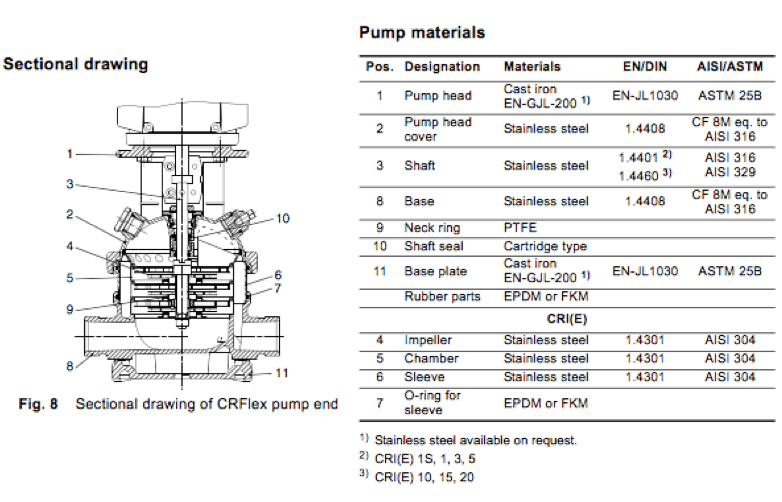 Sectional drawing

1
3
2
4
5
9
8
10
6
7
11

Fig. 8 Sectional drawing of CRFlex pump end

Pump materials

| Pos. | Designation | Materials | EN/DIN | AISI/ASTM |
|---|---|---|---|---|
| 1 | Pump head | Cast iron EN-GJL-200 $^{1)}$ | EN-JL1030 | ASTM 25B |
| 2 | Pump head cover | Stainless steel | 1.4408 | CF 8M eq. to AISI 316 |
| 3 | Shaft | Stainless steel | 1.4401 $^{2)}$ 1.4460 $^{3)}$ | AISI 316 AISI 329 |
| 8 | Base | Stainless steel | 1.4408 | CF 8M eq. to AISI 316 |
| 9 | Neck ring | PTFE | | |
| 10 | Shaft seal | Cartridge type | | |
| 11 | Base plate | Cast iron EN-GJL-200 $^{1)}$ | EN-JL1030 | ASTM 25B |
| | Rubber parts | EPDM or FKM | | |
| | | CRI(E) | | |
| 4 | Impeller | Stainless steel | 1.4301 | AISI 304 |
| 5 | Chamber | Stainless steel | 1.4301 | AISI 304 |
| 6 | Sleeve | Stainless steel | 1.4301 | AISI 304 |
| 7 | O-ring for sleeve | EPDM or FKM | | |

$^{1)}$ Stainless steel available on request.
$^{2)}$ CRI(E) 1S, 1, 3, 5
$^{3)}$ CRI(E) 10, 15, 20